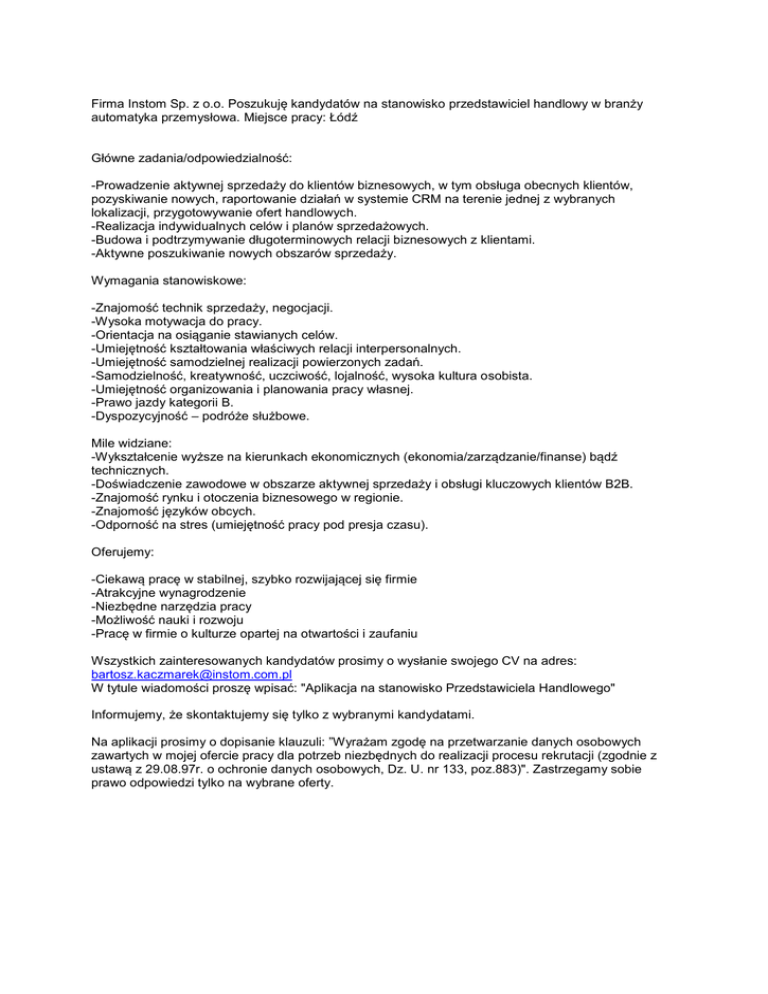 Firma Instom Sp. z o.o. Poszukuję kandydatów na stanowisko przedstawiciel handlowy w branży automatyka przemysłowa. Miejsce pracy: Łódź

Główne zadania/odpowiedzialność:

-Prowadzenie aktywnej sprzedaży do klientów biznesowych, w tym obsługa obecnych klientów, pozyskiwanie nowych, raportowanie działań w systemie CRM na terenie jednej z wybranych lokalizacji, przygotowywanie ofert handlowych.
-Realizacja indywidualnych celów i planów sprzedażowych.
-Budowa i podtrzymywanie długoterminowych relacji biznesowych z klientami.
-Aktywne poszukiwanie nowych obszarów sprzedaży.

Wymagania stanowiskowe:

-Znajomość technik sprzedaży, negocjacji.
-Wysoka motywacja do pracy.
-Orientacja na osiąganie stawianych celów.
-Umiejętność kształtowania właściwych relacji interpersonalnych.
-Umiejętność samodzielnej realizacji powierzonych zadań.
-Samodzielność, kreatywność, uczciwość, lojalność, wysoka kultura osobista.
-Umiejętność organizowania i planowania pracy własnej.
-Prawo jazdy kategorii B.
-Dyspozycyjność – podróże służbowe.

Mile widziane:
-Wykształcenie wyższe na kierunkach ekonomicznych (ekonomia/zarządzanie/finanse) bądź technicznych.
-Doświadczenie zawodowe w obszarze aktywnej sprzedaży i obsługi kluczowych klientów B2B.
-Znajomość rynku i otoczenia biznesowego w regionie.
-Znajomość języków obcych.
-Odporność na stres (umiejętność pracy pod presja czasu).

Oferujemy:

-Ciekawą pracę w stabilnej, szybko rozwijającej się firmie
-Atrakcyjne wynagrodzenie
-Niezbędne narzędzia pracy
-Możliwość nauki i rozwoju
-Pracę w firmie o kulturze opartej na otwartości i zaufaniu

Wszystkich zainteresowanych kandydatów prosimy o wysłanie swojego CV na adres: bartosz.kaczmarek@instom.com.pl
W tytule wiadomości proszę wpisać: "Aplikacja na stanowisko Przedstawiciela Handlowego"

Informujemy, że skontaktujemy się tylko z wybranymi kandydatami.

Na aplikacji prosimy o dopisanie klauzuli: "Wyrażam zgodę na przetwarzanie danych osobowych zawartych w mojej ofercie pracy dla potrzeb niezbędnych do realizacji procesu rekrutacji (zgodnie z ustawą z 29.08.97r. o ochronie danych osobowych, Dz. U. nr 133, poz.883)". Zastrzegamy sobie prawo odpowiedzi tylko na wybrane oferty.